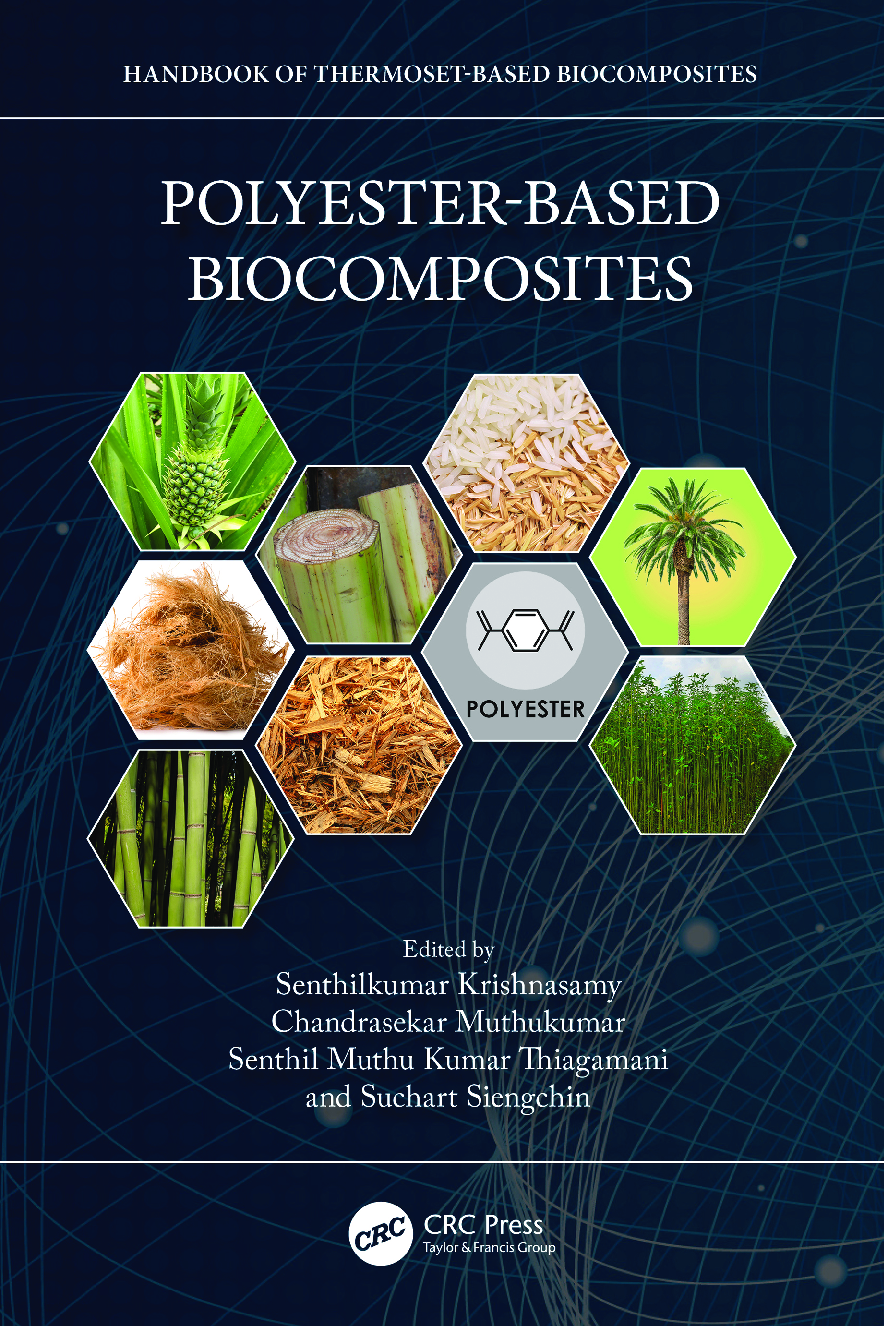 HANDBOOK OF THERMOSET-BASED BIOCOMPOSITES

POLYESTER-BASED BIOCOMPOSITES

POLYESTER

Edited by
Senthilkumar Krishnasamy
Chandrasekar Muthukumar
Senthil Muthu Kumar Thiagamani
and Suchart Siengchin

CRC
CRC Press
Taylor & Francis Group